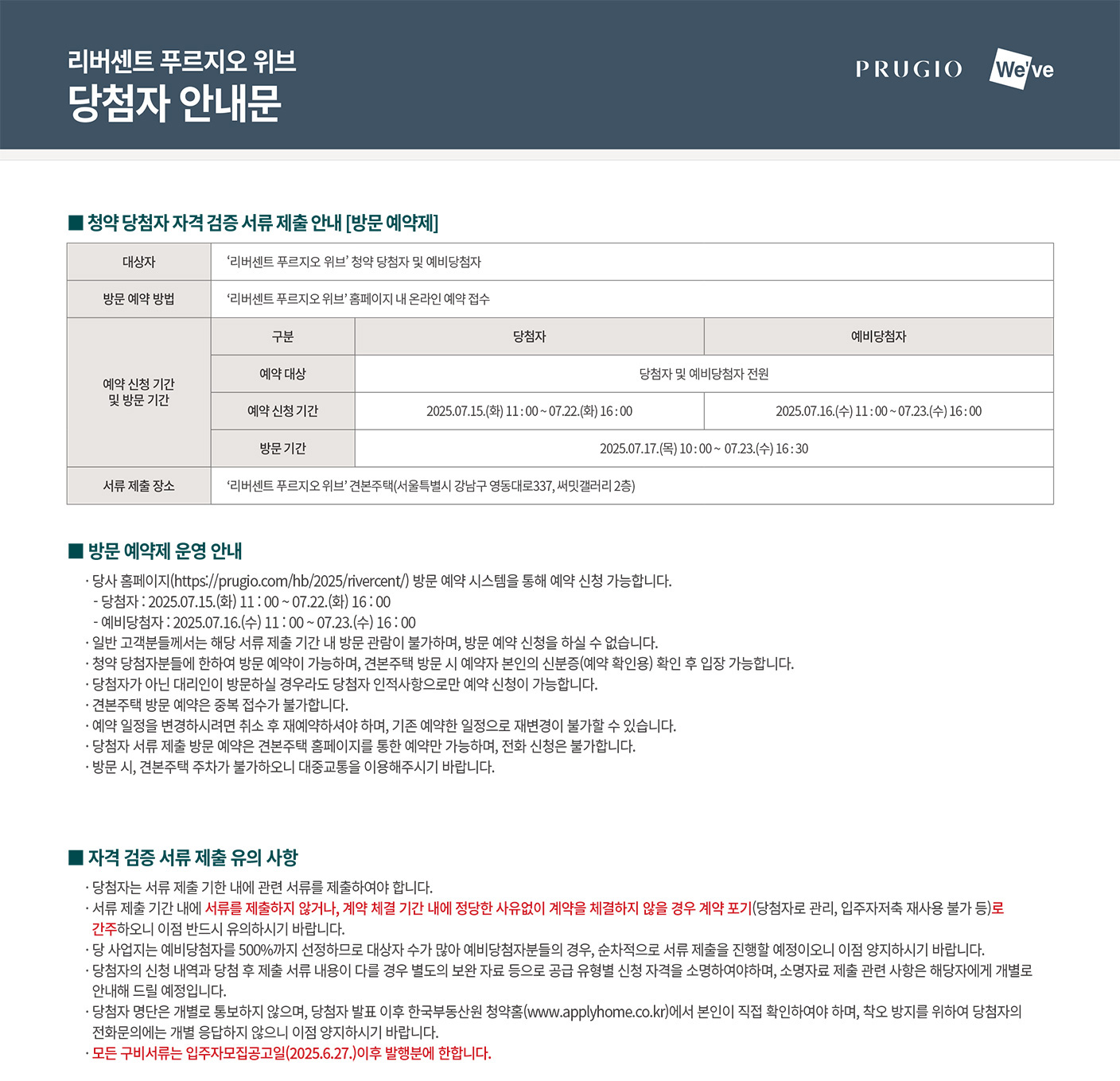 리버센트 푸르지오 위브
당첨자 안내문

PRUGIO We've

■ 청약 당첨자 자격 검증 서류 제출 안내 [방문 예약제]

| 대상자 | '리버센트 푸르지오 위브' 청약 당첨자 및 예비당첨자 | | |
|---|---|---|---|
| 방문 예약 방법 | '리버센트 푸르지오 위브' 홈페이지 내 온라인 예약 접수 | | |
| 예약 신청 기간 및 방문 기간 | 구분 | 당첨자 | 예비당첨자 |
| | 예약 대상 | 당첨자 및 예비당첨자 전원 | |
| | 예약 신청 기간 | 2025.07.15.(화) 11 : 00 ~ 07.22.(화) 16 : 00 | 2025.07.16.(수) 11 : 00 ~ 07.23.(수) 16 : 00 |
| | 방문 기간 | 2025.07.17.(목) 10 : 00 ~ 07.23.(수) 16 : 30 | |
| 서류 제출 장소 | '리버센트 푸르지오 위브' 견본주택(서울특별시 강남구 영동대로337, 써밋갤러리 2층) | | |

■ 방문 예약제 운영 안내

· 당사 홈페이지(https://prugio.com/hb/2025/rivercent/) 방문 예약 시스템을 통해 예약 신청 가능합니다.
- 당첨자 : 2025.07.15.(화) 11 : 00 ~ 07.22.(화) 16 : 00
- 예비당첨자 : 2025.07.16.(수) 11 : 00 ~ 07.23.(수) 16 : 00
· 일반 고객분들께서는 해당 서류 제출 기간 내 방문 관람이 불가하며, 방문 예약 신청을 하실 수 없습니다.
· 청약 당첨자분들에 한하여 방문 예약이 가능하며, 견본주택 방문 시 예약자 본인의 신분증(예약 확인용) 확인 후 입장 가능합니다.
· 당첨자가 아닌 대리인이 방문하실 경우라도 당첨자 인적사항으로만 예약 신청이 가능합니다.
· 견본주택 방문 예약은 중복 접수가 불가합니다.
· 예약 일정을 변경하시려면 취소 후 재예약하셔야 하며, 기존 예약한 일정으로 재변경이 불가할 수 있습니다.
· 당첨자 서류 제출 방문 예약은 견본주택 홈페이지를 통한 예약만 가능하며, 전화 신청은 불가합니다.
· 방문 시, 견본주택 주차가 불가하오니 대중교통을 이용해주시기 바랍니다.

■ 자격 검증 서류 제출 유의 사항

· 당첨자는 서류 제출 기한 내에 관련 서류를 제출하여야 합니다.
· 서류 제출 기간 내에 서류를 제출하지 않거나, 계약 체결 기간 내에 정당한 사유없이 계약을 체결하지 않을 경우 계약 포기(당첨자로 관리, 입주자저축 재사용 불가 등)로 간주하오니 이점 반드시 유의하시기 바랍니다.
· 당 사업지는 예비당첨자를 500%까지 선정하므로 대상자 수가 많아 예비당첨자분들의 경우, 순차적으로 서류 제출을 진행할 예정이오니 이점 양지하시기 바랍니다.
· 당첨자의 신청 내역과 당첨 후 제출 서류 내용이 다를 경우 별도의 보완 자료 등으로 공급 유형별 신청 자격을 소명하여야하며, 소명자료 제출 관련 사항은 해당자에게 개별로 안내해 드릴 예정입니다.
· 당첨자 명단은 개별로 통보하지 않으며, 당첨자 발표 이후 한국부동산원 청약홈(www.applyhome.co.kr)에서 본인이 직접 확인하여야 하며, 착오 방지를 위하여 당첨자의 전화문의에는 개별 응답하지 않으니 이점 양지하시기 바랍니다.
· 모든 구비서류는 입주자모집공고일(2025.6.27.)이후 발행분에 한합니다.